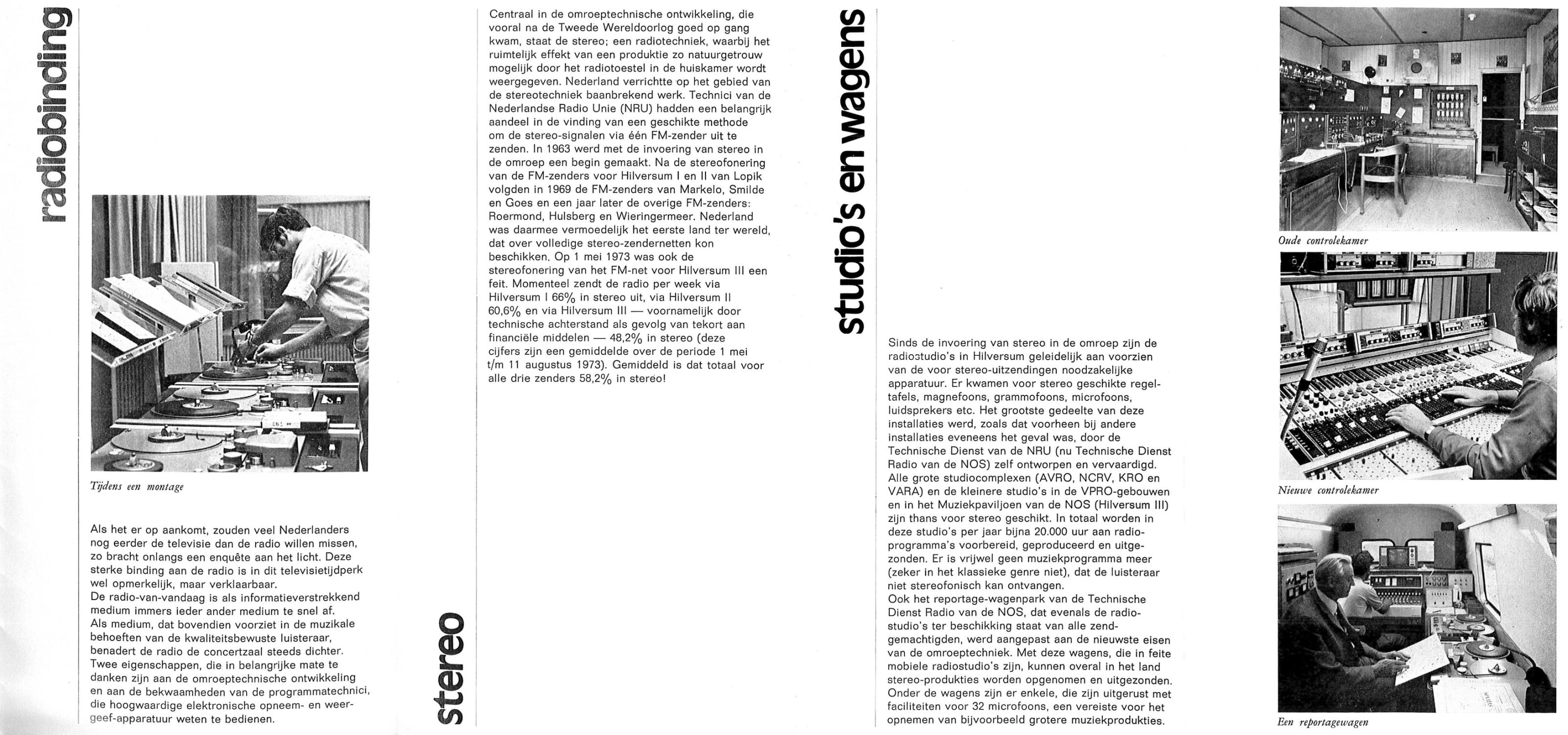 radiobinding

Tijdens een montage

Als het er op aankomt, zouden veel Nederlanders nog eerder de televisie dan de radio willen missen, zo bracht onlangs een enquête aan het licht. Deze sterke binding aan de radio is in dit televisietijdperk wel opmerkelijk, maar verklaarbaar.
De radio-van-vandaag is als informatieverstrekkend medium immers ieder ander medium te snel af.
Als medium, dat bovendien voorziet in de muzikale behoeften van de kwaliteitsbewuste luisteraar, benadert de radio de concertzaal steeds dichter.
Twee eigenschappen, die in belangrijke mate te danken zijn aan de omroeptechnische ontwikkeling en aan de bekwaamheden van de programmatechnici, die hoogwaardige elektronische opneem- en weergeef-apparatuur weten te bedienen.

stereo

Centraal in de omroeptechnische ontwikkeling, die vooral na de Tweede Wereldoorlog goed op gang kwam, staat de stereo; een radiotechniek, waarbij het ruimtelijk effekt van een produktie zo natuurgetrouw mogelijk door het radiotoestel in de huiskamer wordt weergegeven. Nederland verrichtte op het gebied van de stereotechniek baanbrekend werk. Technici van de Nederlandse Radio Unie (NRU) hadden een belangrijk aandeel in de vinding van een geschikte methode om de stereo-signalen via één FM-zender uit te zenden. In 1963 werd met de invoering van stereo in de omroep een begin gemaakt. Na de stereofonering van de FM-zenders voor Hilversum I en II van Lopik volgden in 1969 de FM-zenders van Markelo, Smilde en Goes en een jaar later de overige FM-zenders: Roermond, Hulsberg en Wieringermeer. Nederland was daarmee vermoedelijk het eerste land ter wereld, dat over volledige stereo-zendernetten kon beschikken. Op 1 mei 1973 was ook de stereofonering van het FM-net voor Hilversum III een feit. Momenteel zendt de radio per week via Hilversum I 66% in stereo uit, via Hilversum II 60,6% en via Hilversum III — voornamelijk door technische achterstand als gevolg van tekort aan financiële middelen — 48,2% in stereo (deze cijfers zijn een gemiddelde over de periode 1 mei t/m 11 augustus 1973). Gemiddeld is dat totaal voor alle drie zenders 58,2% in stereo!

studio's en wagens

Sinds de invoering van stereo in de omroep zijn de radiostudio's in Hilversum geleidelijk aan voorzien van de voor stereo-uitzendingen noodzakelijke apparatuur. Er kwamen voor stereo geschikte regeltafels, magnefoons, grammofoons, microfoons, luidsprekers etc. Het grootste gedeelte van deze installaties werd, zoals dat voorheen bij andere installaties eveneens het geval was, door de Technische Dienst van de NRU (nu Technische Dienst Radio van de NOS) zelf ontworpen en vervaardigd. Alle grote studiocomplexen (AVRO, NCRV, KRO en VARA) en de kleinere studio's in de VPRO-gebouwen en in het Muziekpaviljoen van de NOS (Hilversum III) zijn thans voor stereo geschikt. In totaal worden in deze studio's per jaar bijna 20.000 uur aan radioprogramma's voorbereid, geproduceerd en uitgezonden. Er is vrijwel geen muziekprogramma meer (zeker in het klassieke genre niet), dat de luisteraar niet stereofonisch kan ontvangen.
Ook het reportage-wagenpark van de Technische Dienst Radio van de NOS, dat evenals de radiostudio's ter beschikking staat van alle zendgemachtigden, werd aangepast aan de nieuwste eisen van de omroeptechniek. Met deze wagens, die in feite mobiele radiostudio's zijn, kunnen overal in het land stereo-produkties worden opgenomen en uitgezonden. Onder de wagens zijn er enkele, die zijn uitgerust met faciliteiten voor 32 microfoons, een vereiste voor het opnemen van bijvoorbeeld grotere muziekprodukties.

Oude controlekamer

Nieuwe controlekamer

Een reportagewagen